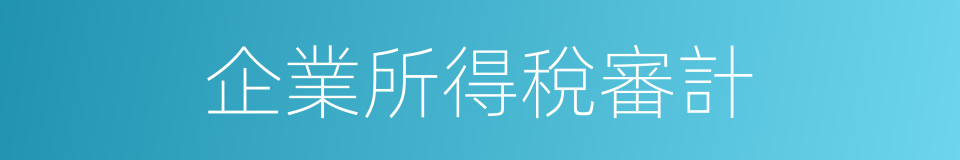 企業所得稅審計